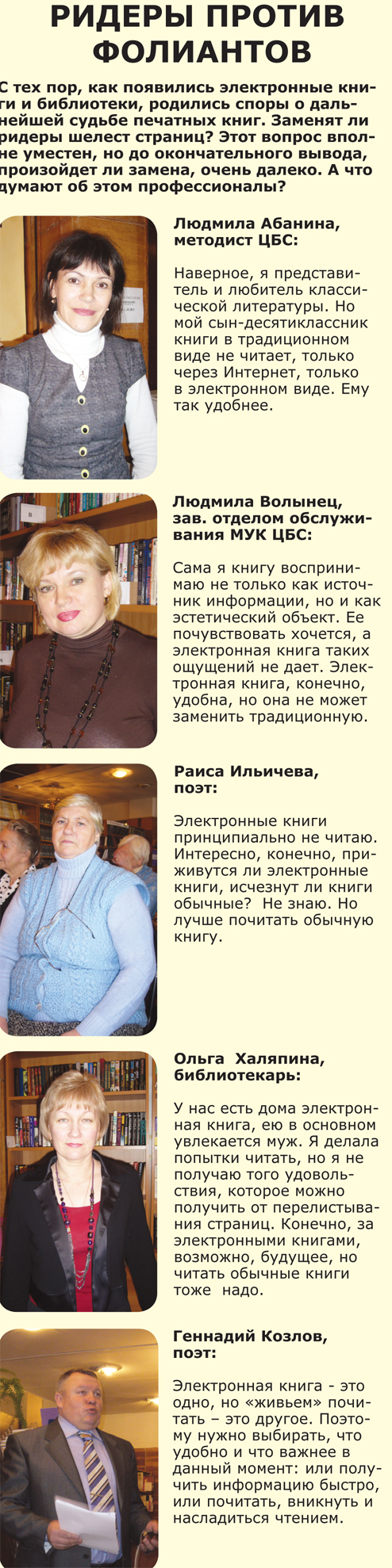 РИДЕРЫ ПРОТИВ ФОЛИАНТОВ

С тех пор, как появились электронные книги и библиотеки, родились споры о дальнейшей судьбе печатных книг. Заменят ли ридеры шелест страниц? Этот вопрос вполне уместен, но до окончательного вывода, произойдет ли замена, очень далеко. А что думают об этом профессионалы?

Людмила Абанина, методист ЦБС:

Наверное, я представитель и любитель классической литературы. Но мой сын-десятиклассник книги в традиционном виде не читает, только через Интернет, только в электронном виде. Ему так удобнее.

Людмила Волынец, зав. отделом обслуживания МУК ЦБС:

Сама я книгу воспринимаю не только как источник информации, но и как эстетический объект. Ее почувствовать хочется, а электронная книга таких ощущений не дает. Электронная книга, конечно, удобна, но она не может заменить традиционную.

Раиса Ильичева, поэт:

Электронные книги принципиально не читаю. Интересно, конечно, приживутся ли электронные книги, исчезнут ли книги обычные? Не знаю. Но лучше почитать обычную книгу.

Ольга Халяпина, библиотекарь:

У нас есть дома электронная книга, ею в основном увлекается муж. Я делала попытки читать, но я не получаю того удовольствия, которое можно получить от перелистывания страниц. Конечно, за электронными книгами, возможно, будущее, но читать обычные книги тоже надо.

Геннадий Козлов, поэт:

Электронная книга - это одно, но «живьем» почитать – это другое. Поэтому нужно выбирать, что удобно и что важнее в данный момент: или получить информацию быстро, или почитать, вникнуть и насладиться чтением.